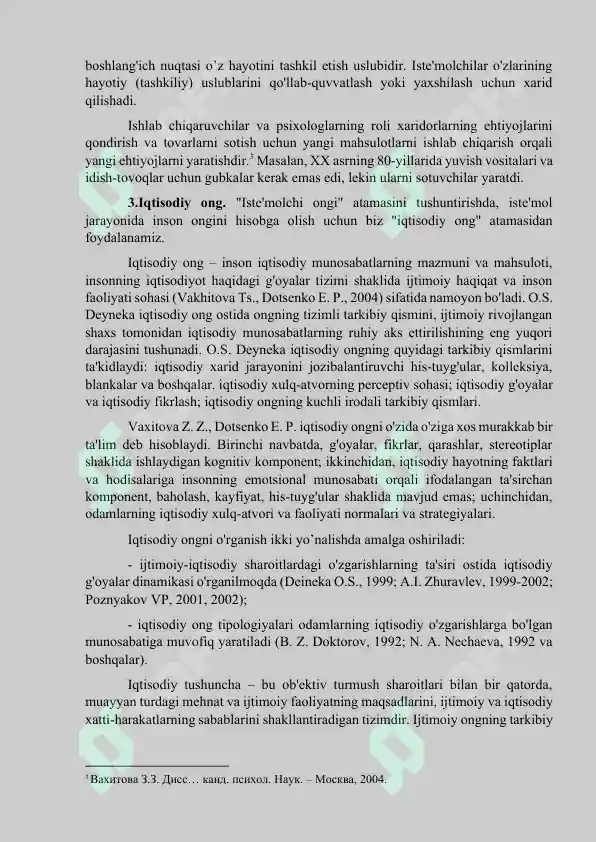 boshlang'ich nuqtasi o`z hayotini tashkil etish uslubidir. Iste'molchilar o'zlarining hayotiy (tashkiliy) uslublarini qo'llab-quvvatlash yoki yaxshilash uchun xarid qilishadi.

Ishlab chiqaruvchilar va psixologlarning roli xaridorlarning ehtiyojlarini qondirish va tovarlarni sotish uchun yangi mahsulotlarni ishlab chiqarish orqali yangi ehtiyojlarni yaratishdir.$^3$ Masalan, XX asrning 80-yillarida yuvish vositalari va idish-tovoqlar uchun gubkalar kerak emas edi, lekin ularni sotuvchilar yaratdi.

3.Iqtisodiy ong. "Iste'molchi ongi" atamasini tushuntirishda, iste'mol jarayonida inson ongini hisobga olish uchun biz "iqtisodiy ong" atamasidan foydalanamiz.

Iqtisodiy ong – inson iqtisodiy munosabatlarning mazmuni va mahsuloti, insonning iqtisodiyot haqidagi g'oyalar tizimi shaklida ijtimoiy haqiqat va inson faoliyati sohasi (Vakhitova Ts., Dotsenko E. P., 2004) sifatida namoyon bo'ladi. O.S. Deyneka iqtisodiy ong ostida ongning tizimli tarkibiy qismini, ijtimoiy rivojlangan shaxs tomonidan iqtisodiy munosabatlarning ruhiy aks ettirilishining eng yuqori darajasini tushunadi. O.S. Deyneka iqtisodiy ongning quyidagi tarkibiy qismlarini ta'kidlaydi: iqtisodiy xarid jarayonini jozibalantiruvchi his-tuyg'ular, kolleksiya, blankalar va boshqalar. iqtisodiy xulq-atvorning perceptiv sohasi; iqtisodiy g'oyalar va iqtisodiy fikrlash; iqtisodiy ongning kuchli irodali tarkibiy qismlari.

Vaxitova Z. Z., Dotsenko E. P. iqtisodiy ongni o'zida o'ziga xos murakkab bir ta'lim deb hisoblaydi. Birinchi navbatda, g'oyalar, fikrlar, qarashlar, stereotiplar shaklida ishlaydigan kognitiv komponent; ikkinchidan, iqtisodiy hayotning faktlari va hodisalariga insonning emotsional munosabati orqali ifodalangan ta'sirchan komponent, baholash, kayfiyat, his-tuyg'ular shaklida mavjud emas; uchinchidan, odamlarning iqtisodiy xulq-atvori va faoliyati normalari va strategiyalari.

Iqtisodiy ongni o'rganish ikki yo'nalishda amalga oshiriladi:

- ijtimoiy-iqtisodiy sharoitlardagi o'zgarishlarning ta'siri ostida iqtisodiy g'oyalar dinamikasi o'rganilmoqda (Deineka O.S., 1999; A.I. Zhuravlev, 1999-2002; Poznyakov VP, 2001, 2002);

- iqtisodiy ong tipologiyalari odamlarning iqtisodiy o'zgarishlarga bo'lgan munosabatiga muvofiq yaratiladi (B. Z. Doktorov, 1992; N. A. Nechaeva, 1992 va boshqalar).

Iqtisodiy tushuncha – bu ob'ektiv turmush sharoitlari bilan bir qatorda, muayyan turdagi mehnat va ijtimoiy faoliyatning maqsadlarini, ijtimoiy va iqtisodiy xatti-harakatlarning sabablarini shakllantiradigan tizimdir. Ijtimoiy ongning tarkibiy

$^3$ Вахитова З.З. Дисс… канд. психол. Наук. – Москва, 2004.